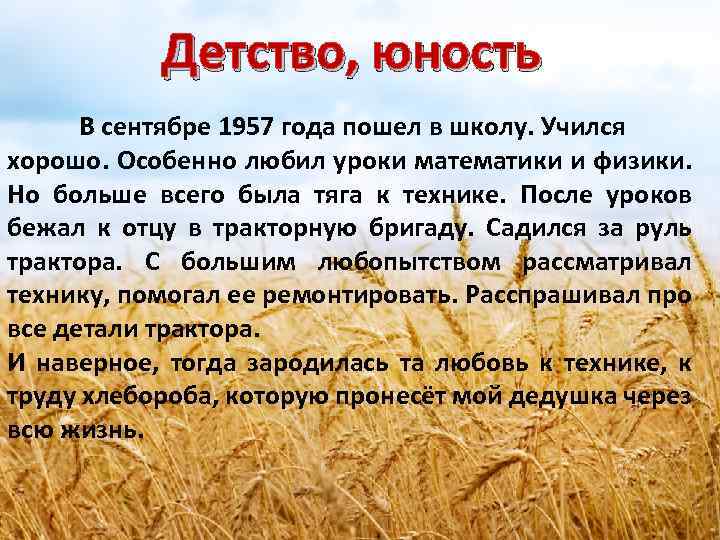 Детство, юность

В сентябре 1957 года пошел в школу. Учился хорошо. Особенно любил уроки математики и физики. Но больше всего была тяга к технике. После уроков бежал к отцу в тракторную бригаду. Садился за руль трактора. С большим любопытством рассматривал технику, помогал ее ремонтировать. Расспрашивал про все детали трактора.
И наверное, тогда зародилась та любовь к технике, к труду хлебороба, которую пронесёт мой дедушка через всю жизнь.